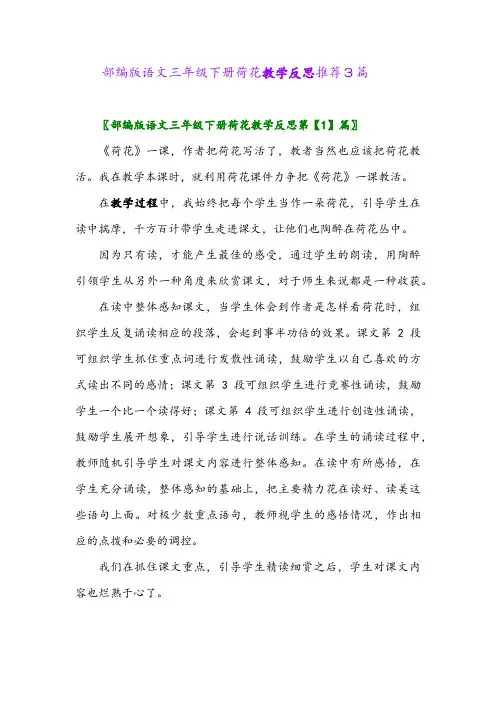 部编版语文三年级下册荷花教学反思推荐3篇

〖部编版语文三年级下册荷花教学反思第【1】篇〗

《荷花》一课，作者把荷花写活了，教者当然也应该把荷花教活。我在教学本课时，就利用荷花课件力争把《荷花》一课教活。

在教学过程中，我始终把每个学生当作一朵荷花，引导学生在读中揣摩，千方百计带学生走进课文，让他们也陶醉在荷花丛中。

因为只有读，才能产生最佳的感受，通过学生的朗读，用陶醉引领学生从另外一种角度来欣赏课文，对于师生来说都是一种收获。

在读中整体感知课文，当学生体会到作者是怎样看荷花时，组织学生反复诵读相应的段落，会起到事半功倍的效果。课文第 2 段可组织学生抓住重点词进行发散性诵读，鼓励学生以自己喜欢的方式读出不同的感情；课文第 3 段可组织学生进行竞赛性诵读，鼓励学生一个比一个读得好；课文第 4 段可组织学生进行创造性诵读，鼓励学生展开想象，引导学生进行说话训练。在学生的诵读过程中，教师随机引导学生对课文内容进行整体感知。在读中有所感悟，在学生充分诵读，整体感知的基础上，把主要精力花在读好、读美这些语句上面。对极少数重点语句，教师视学生的感悟情况，作出相应的点拨和必要的调控。

我们在抓住课文重点，引导学生精读细赏之后，学生对课文内容也烂熟于心了。